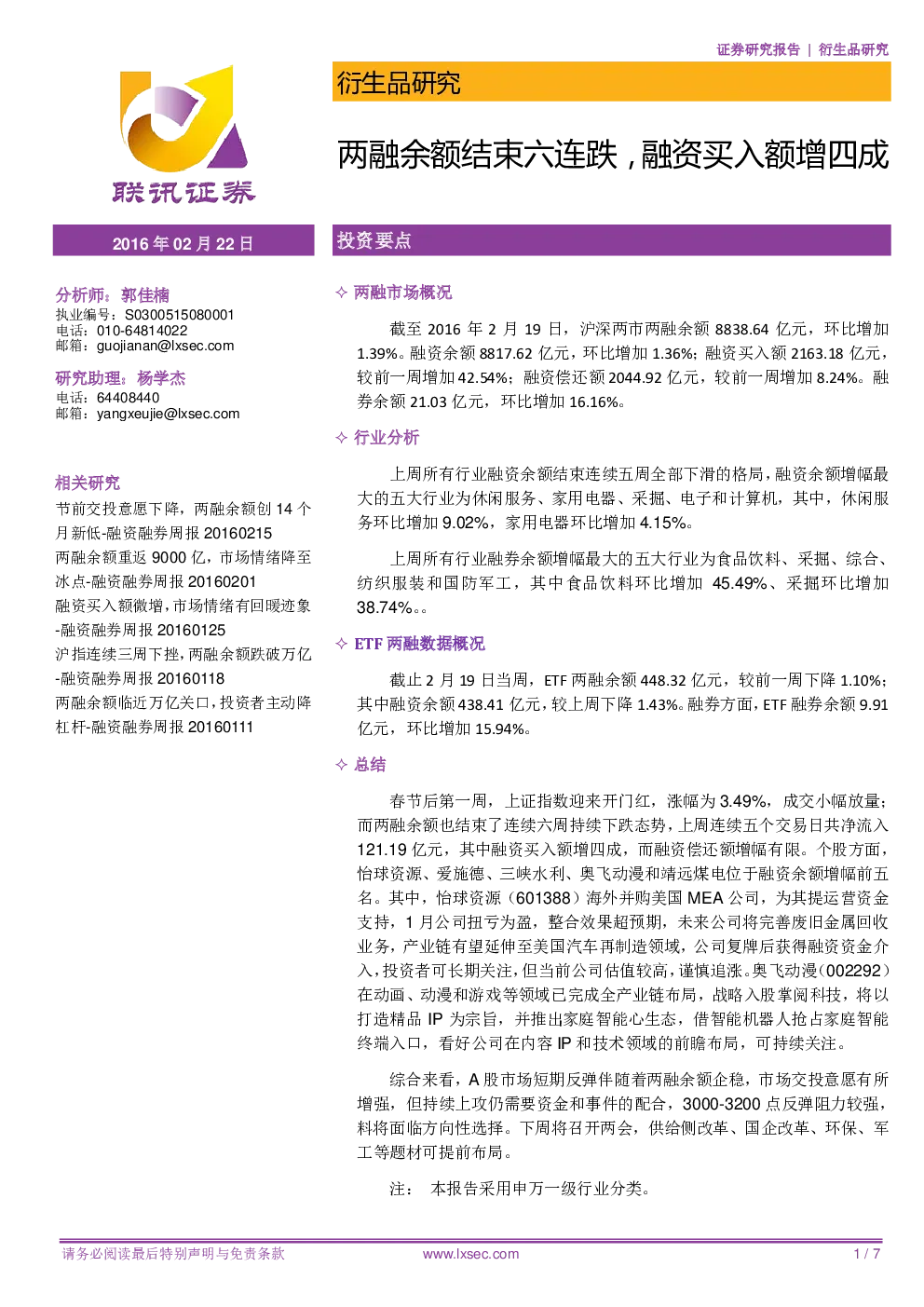 证券研究报告 | 衍生品研究

联讯证券

衍生品研究

两融余额结束六连跌，融资买入额增四成

2016 年 02 月 22 日

分析师：郭佳楠
执业编号：S0300515080001
电话：010-64814022
邮箱：guojianan@lxsec.com

研究助理：杨学杰
电话：64408440
邮箱：yangxeujie@lxsec.com

相关研究
节前交投意愿下降，两融余额创 14 个月新低-融资融券周报 20160215
两融余额重返 9000 亿，市场情绪降至冰点-融资融券周报 20160201
融资买入额微增，市场情绪有回暖迹象-融资融券周报 20160125
沪指连续三周下挫，两融余额跌破万亿-融资融券周报 20160118
两融余额临近万亿关口，投资者主动降杠杆-融资融券周报 20160111

投资要点

✧ 两融市场概况

截至 2016 年 2 月 19 日，沪深两市两融余额 8838.64 亿元，环比增加 1.39%。融资余额 8817.62 亿元，环比增加 1.36%；融资买入额 2163.18 亿元，较前一周增加 42.54%；融资偿还额 2044.92 亿元，较前一周增加 8.24%。融券余额 21.03 亿元，环比增加 16.16%。

✧ 行业分析

上周所有行业融资余额结束连续五周全部下滑的格局，融资余额增幅最大的五大行业为休闲服务、家用电器、采掘、电子和计算机，其中，休闲服务环比增加 9.02%，家用电器环比增加 4.15%。

上周所有行业融券余额增幅最大的五大行业为食品饮料、采掘、综合、纺织服装和国防军工，其中食品饮料环比增加 45.49%、采掘环比增加 38.74%。。

✧ ETF 两融数据概况

截止 2 月 19 日当周，ETF 两融余额 448.32 亿元，较前一周下降 1.10%；其中融资余额 438.41 亿元，较上周下降 1.43%。融券方面，ETF 融券余额 9.91 亿元，环比增加 15.94%。

✧ 总结

春节后第一周，上证指数迎来开门红，涨幅为 3.49%，成交小幅放量；而两融余额也结束了连续六周持续下跌态势，上周连续五个交易日共净流入 121.19 亿元，其中融资买入额增四成，而融资偿还额增幅有限。个股方面，怡球资源、爱施德、三峡水利、奥飞动漫和靖远煤电位于融资余额增幅前五名。其中，怡球资源（601388）海外并购美国 MEA 公司，为其提运营资金支持，1 月公司扭亏为盈，整合效果超预期，未来公司将完善废旧金属回收业务，产业链有望延伸至美国汽车再制造领域，公司复牌后获得融资资金介入，投资者可长期关注，但当前公司估值较高，谨慎追涨。奥飞动漫（002292）在动画、动漫和游戏等领域已完成全产业链布局，战略入股掌阅科技，将以打造精品 IP 为宗旨，并推出家庭智能心生态，借智能机器人抢占家庭智能终端入口，看好公司在内容 IP 和技术领域的前瞻布局，可持续关注。

综合来看，A 股市场短期反弹伴随着两融余额企稳，市场交投意愿有所增强，但持续上攻仍需要资金和事件的配合，3000-3200 点反弹阻力较强，料将面临方向性选择。下周将召开两会，供给侧改革、国企改革、环保、军工等题材可提前布局。

注：  本报告采用申万一级行业分类。

请务必阅读最后特别声明与免责条款    www.lxsec.com    1 / 7